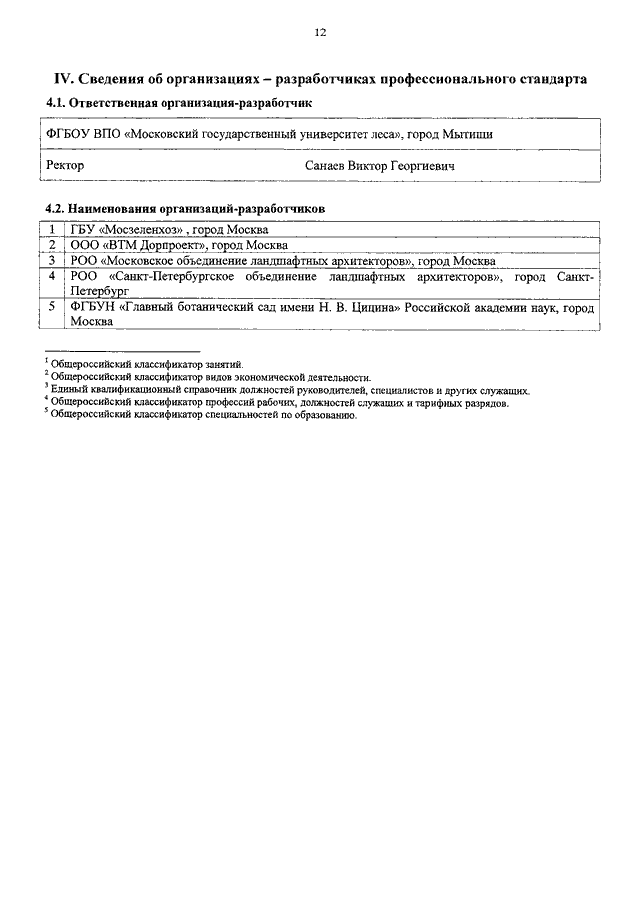 12

IV. Сведения об организациях – разработчиках профессионального стандарта

4.1. Ответственная организация-разработчик

| ФГБОУ ВПО «Московский государственный университет леса», город Мытищи | |
|---|---|
| Ректор | Санаев Виктор Георгиевич |

4.2. Наименования организаций-разработчиков

| 1 | ГБУ «Мосзеленхоз» , город Москва |
|---|---|
| 2 | ООО «ВТМ Дорпроект», город Москва |
| 3 | РОО «Московское объединение ландшафтных архитекторов», город Москва |
| 4 | РОО «Санкт-Петербургское объединение ландшафтных архитекторов», город Санкт-Петербург |
| 5 | ФГБУН «Главный ботанический сад имени Н. В. Цицина» Российской академии наук, город Москва |

$^1$ Общероссийский классификатор занятий.
$^2$ Общероссийский классификатор видов экономической деятельности.
$^3$ Единый квалификационный справочник должностей руководителей, специалистов и других служащих.
$^4$ Общероссийский классификатор профессий рабочих, должностей служащих и тарифных разрядов.
$^5$ Общероссийский классификатор специальностей по образованию.